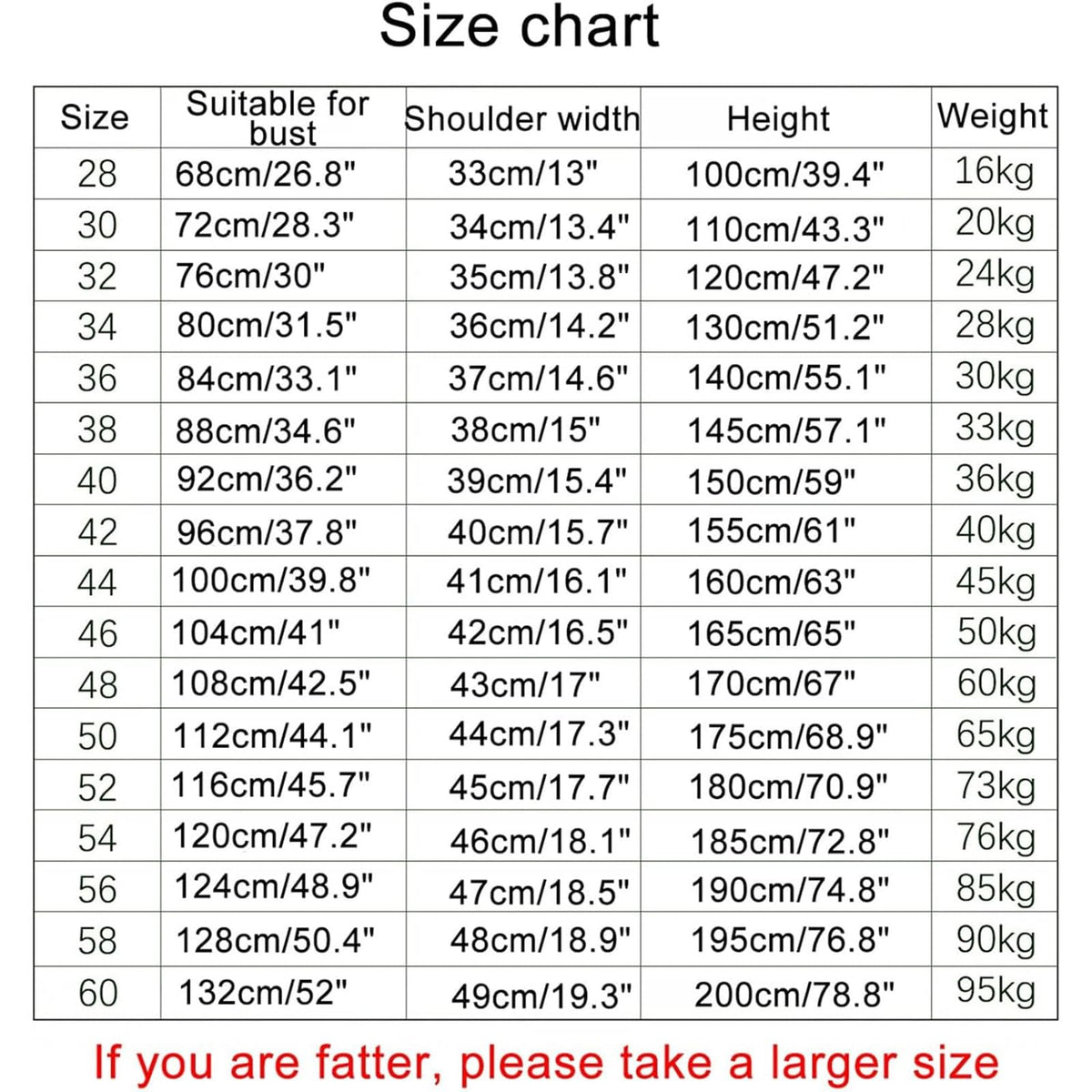 Size chart

| Size | Suitable for bust | Shoulder width | Height | Weight |
|---|---|---|---|---|
| 28 | 68cm/26.8" | 33cm/13" | 100cm/39.4" | 16kg |
| 30 | 72cm/28.3" | 34cm/13.4" | 110cm/43.3" | 20kg |
| 32 | 76cm/30" | 35cm/13.8" | 120cm/47.2" | 24kg |
| 34 | 80cm/31.5" | 36cm/14.2" | 130cm/51.2" | 28kg |
| 36 | 84cm/33.1" | 37cm/14.6" | 140cm/55.1" | 30kg |
| 38 | 88cm/34.6" | 38cm/15" | 145cm/57.1" | 33kg |
| 40 | 92cm/36.2" | 39cm/15.4" | 150cm/59" | 36kg |
| 42 | 96cm/37.8" | 40cm/15.7" | 155cm/61" | 40kg |
| 44 | 100cm/39.8" | 41cm/16.1" | 160cm/63" | 45kg |
| 46 | 104cm/41" | 42cm/16.5" | 165cm/65" | 50kg |
| 48 | 108cm/42.5" | 43cm/17" | 170cm/67" | 60kg |
| 50 | 112cm/44.1" | 44cm/17.3" | 175cm/68.9" | 65kg |
| 52 | 116cm/45.7" | 45cm/17.7" | 180cm/70.9" | 73kg |
| 54 | 120cm/47.2" | 46cm/18.1" | 185cm/72.8" | 76kg |
| 56 | 124cm/48.9" | 47cm/18.5" | 190cm/74.8" | 85kg |
| 58 | 128cm/50.4" | 48cm/18.9" | 195cm/76.8" | 90kg |
| 60 | 132cm/52" | 49cm/19.3" | 200cm/78.8" | 95kg |

If you are fatter, please take a larger size